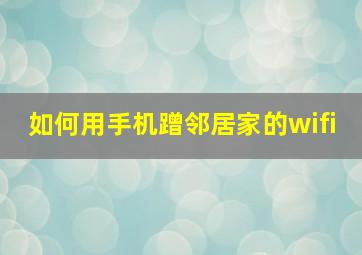 如何用手机蹭邻居家的wifi